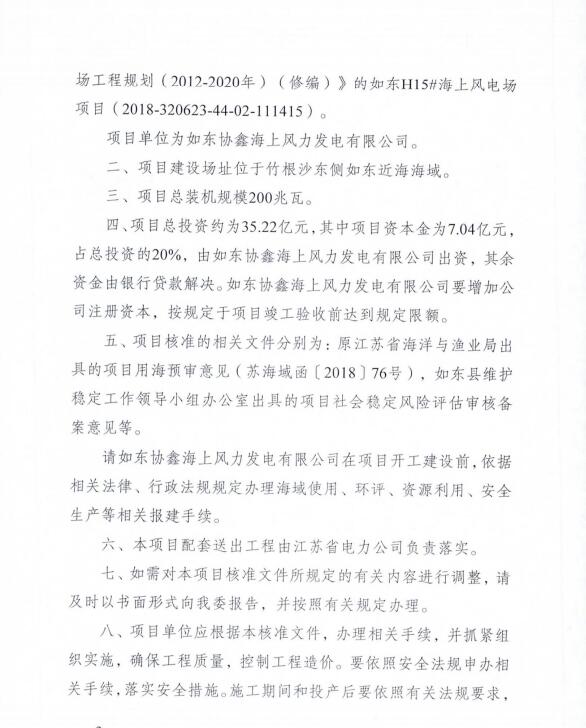 场工程规划（2012-2020年）（修编）》的如东H15#海上风电场项目（2018-320623-44-02-111415）。

项目单位为如东协鑫海上风力发电有限公司。

二、项目建设场址位于竹根沙东侧如东近海海域。

三、项目总装机规模200兆瓦。

四、项目总投资约为35.22亿元，其中项目资本金为7.04亿元，占总投资的20%，由如东协鑫海上风力发电有限公司出资，其余资金由银行贷款解决。如东协鑫海上风力发电有限公司要增加公司注册资本，按规定于项目竣工验收前达到规定限额。

五、项目核准的相关文件分别为：原江苏省海洋与渔业局出具的项目用海预审意见（苏海域函〔2018〕76号），如东县维护稳定工作领导小组办公室出具的项目社会稳定风险评估审核备案意见等。

请如东协鑫海上风力发电有限公司在项目开工建设前，依据相关法律、行政法规规定办理海域使用、环评、资源利用、安全生产等相关报建手续。

六、本项目配套送出工程由江苏省电力公司负责落实。

七、如需对本项目核准文件所规定的有关内容进行调整，请及时以书面形式向我委报告，并按照有关规定办理。

八、项目单位应根据本核准文件，办理相关手续，并抓紧组织实施，确保工程质量，控制工程造价。要依照安全法规申办相关手续，落实安全措施。施工期间和投产后要依照有关法规要求，